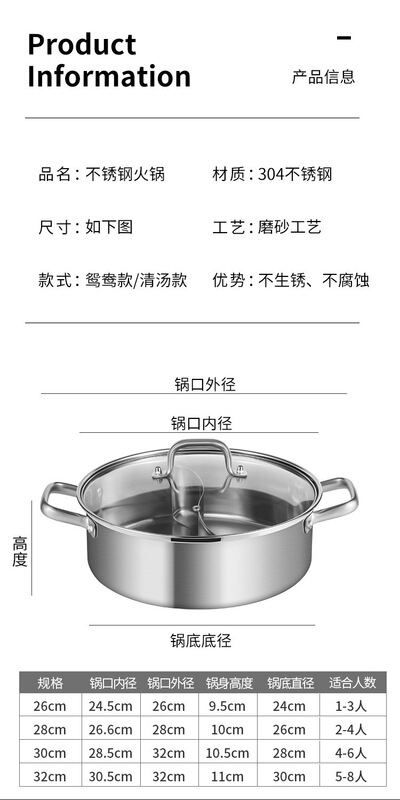 Product Information

-
产品信息

品名：不锈钢火锅
材质：304不锈钢

尺寸：如下图
工艺：磨砂工艺

款式：鸳鸯款/清汤款
优势：不生锈、不腐蚀

锅口外径

锅口内径

高度

锅底底径

| 规格 | 锅口内径 | 锅口外径 | 锅身高度 | 锅底直径 | 适合人数 |
|---|---|---|---|---|---|
| 26cm | 24.5cm | 26cm | 9.5cm | 24cm | 1-3人 |
| 28cm | 26.6cm | 28cm | 10cm | 26cm | 2-4人 |
| 30cm | 28.5cm | 32cm | 10.5cm | 28cm | 4-6人 |
| 32cm | 30.5cm | 32cm | 11cm | 30cm | 5-8人 |